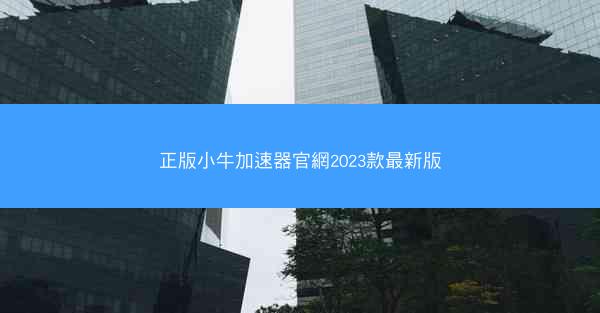 正版小牛加速器官網2023款最新版